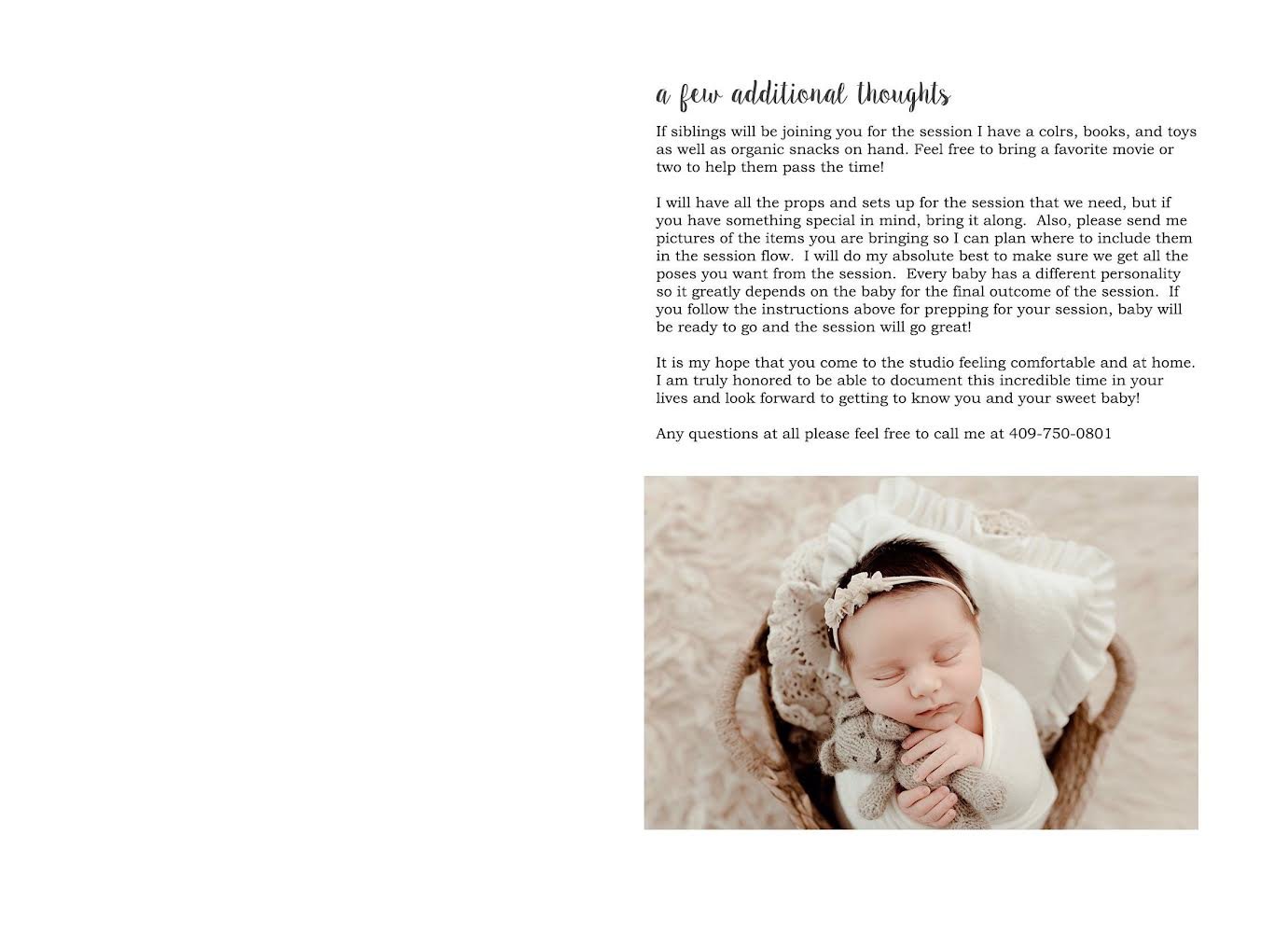 a few additional thoughts

If siblings will be joining you for the session I have a colrs, books, and toys as well as organic snacks on hand. Feel free to bring a favorite movie or two to help them pass the time!

I will have all the props and sets up for the session that we need, but if you have something special in mind, bring it along. Also, please send me pictures of the items you are bringing so I can plan where to include them in the session flow. I will do my absolute best to make sure we get all the poses you want from the session. Every baby has a different personality so it greatly depends on the baby for the final outcome of the session. If you follow the instructions above for prepping for your session, baby will be ready to go and the session will go great!

It is my hope that you come to the studio feeling comfortable and at home. I am truly honored to be able to document this incredible time in your lives and look forward to getting to know you and your sweet baby!

Any questions at all please feel free to call me at 409-750-0801